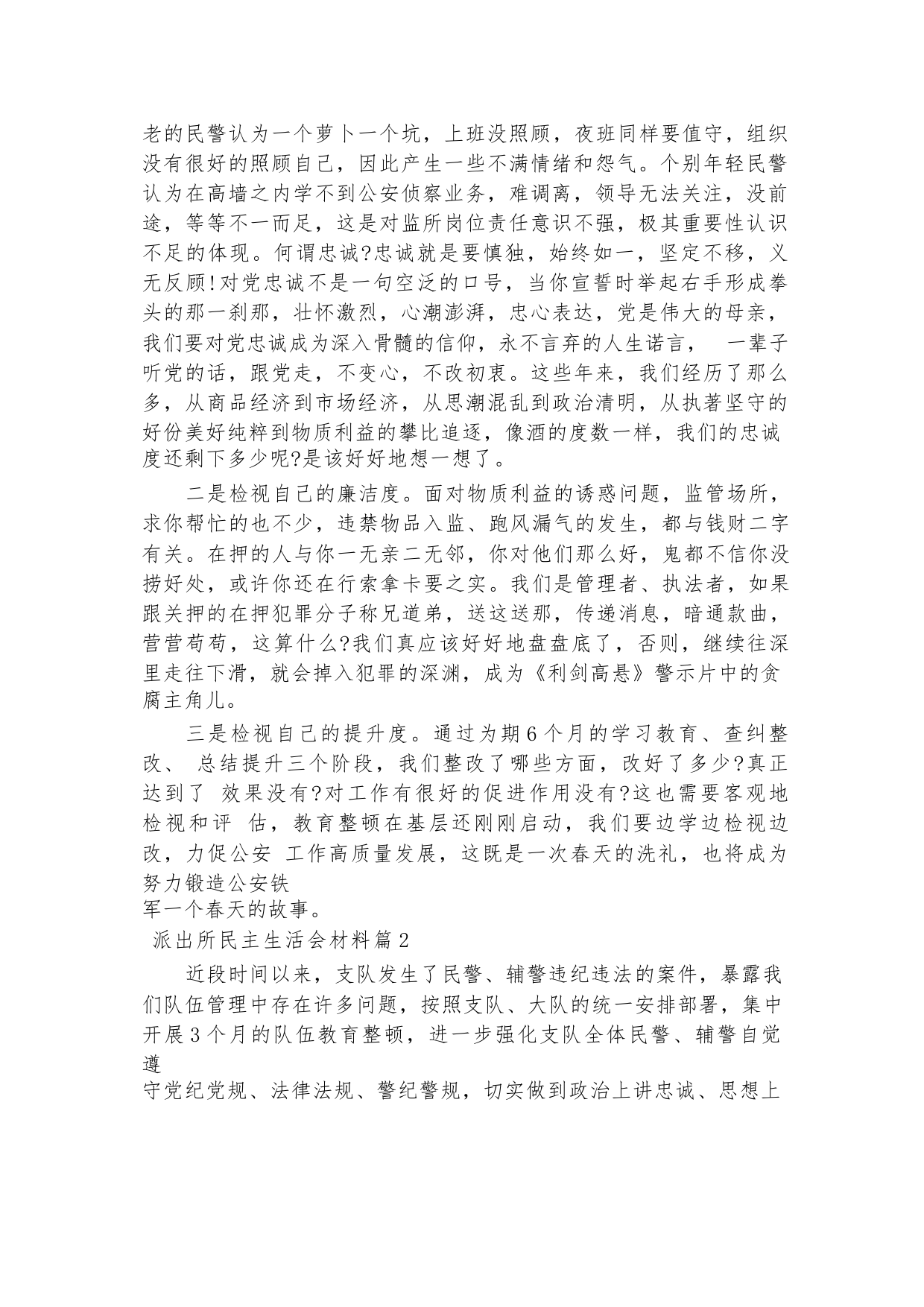 老的民警认为一个萝卜一个坑，上班没照顾，夜班同样要值守，组织没有很好的照顾自己，因此产生一些不满情绪和怨气。个别年轻民警认为在高墙之内学不到公安侦察业务，难调离，领导无法关注，没前途，等等不一而足，这是对监所岗位责任意识不强，极其重要性认识不足的体现。何谓忠诚?忠诚就是要慎独，始终如一，坚定不移，义无反顾!对党忠诚不是一句空泛的口号，当你宣誓时举起右手形成拳头的那一刹那，壮怀激烈，心潮澎湃，忠心表达，党是伟大的母亲，我们要对党忠诚成为深入骨髓的信仰，永不言弃的人生诺言， 一辈子听党的话，跟党走，不变心，不改初衷。这些年来，我们经历了那么多，从商品经济到市场经济，从思潮混乱到政治清明，从执著坚守的好份美好纯粹到物质利益的攀比追逐，像酒的度数一样，我们的忠诚度还剩下多少呢?是该好好地想一想了。

二是检视自己的廉洁度。面对物质利益的诱惑问题，监管场所，求你帮忙的也不少，违禁物品入监、跑风漏气的发生，都与钱财二字有关。在押的人与你一无亲二无邻，你对他们那么好，鬼都不信你没捞好处，或许你还在行索拿卡要之实。我们是管理者、执法者，如果跟关押的在押犯罪分子称兄道弟，送这送那，传递消息，暗通款曲，营营苟苟，这算什么?我们真应该好好地盘盘底了，否则，继续往深里走往下滑，就会掉入犯罪的深渊，成为《利剑高悬》警示片中的贪腐主角儿。

三是检视自己的提升度。通过为期6个月的学习教育、查纠整改、 总结提升三个阶段，我们整改了哪些方面，改好了多少?真正达到了 效果没有?对工作有很好的促进作用没有?这也需要客观地检视和评 估，教育整顿在基层还刚刚启动，我们要边学边检视边改，力促公安 工作高质量发展，这既是一次春天的洗礼，也将成为努力锻造公安铁
军一个春天的故事。
派出所民主生活会材料篇2

近段时间以来，支队发生了民警、辅警违纪违法的案件，暴露我们队伍管理中存在许多问题，按照支队、大队的统一安排部署，集中开展3个月的队伍教育整顿，进一步强化支队全体民警、辅警自觉遵
守党纪党规、法律法规、警纪警规，切实做到政治上讲忠诚、思想上